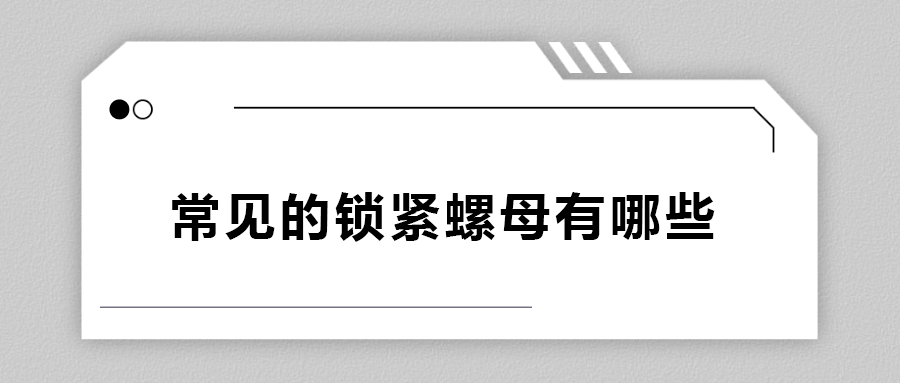 常见的锁紧螺母有哪些